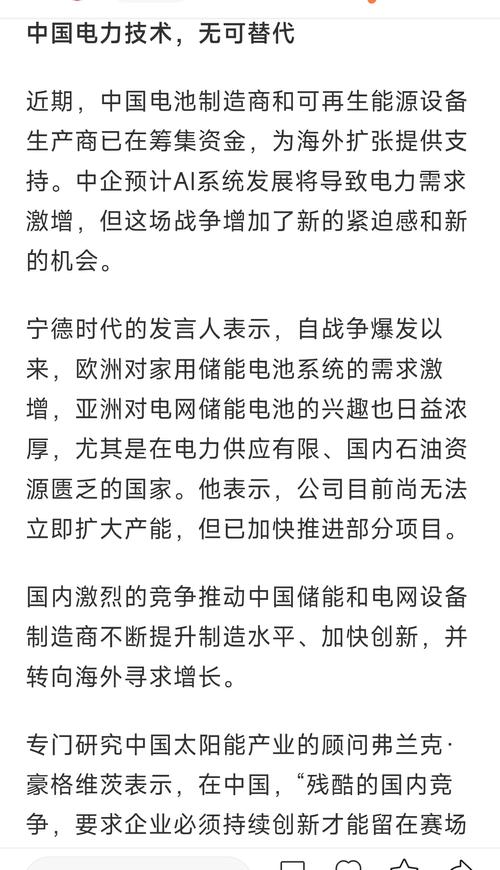 中国电力技术，无可替代

近期，中国电池制造商和可再生能源设备生产商已在筹集资金，为海外扩张提供支持。中企预计AI系统发展将导致电力需求激增，但这场战争增加了新的紧迫感和新的机会。

宁德时代的发言人表示，自战争爆发以来，欧洲对家用储能电池系统的需求激增，亚洲对电网储能电池的兴趣也日益浓厚，尤其是在电力供应有限、国内石油资源匮乏的国家。他表示，公司目前尚无法立即扩大产能，但已加快推进部分项目。

国内激烈的竞争推动中国储能和电网设备制造商不断提升制造水平、加快创新，并转向海外寻求增长。

专门研究中国太阳能产业的顾问弗兰克·豪格维茨表示，在中国，“残酷的国内竞争，要求企业必须持续创新才能留在赛场